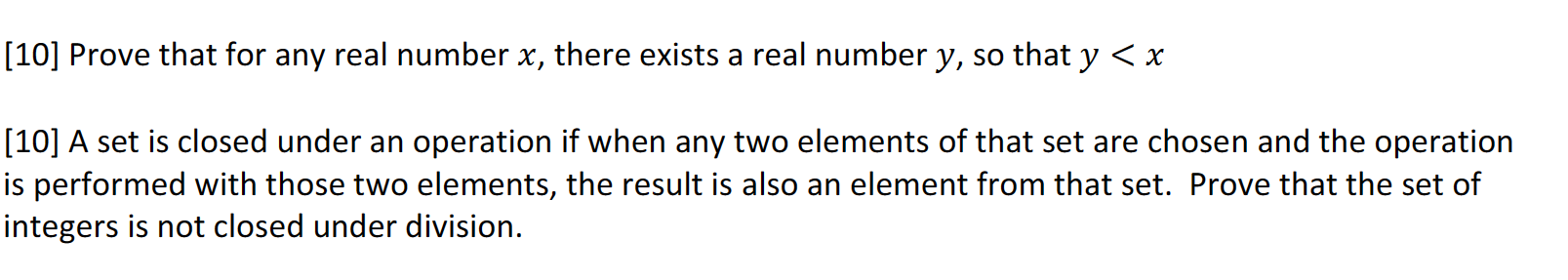 [10] Prove that for any real number $x$, there exists a real number $y$, so that $y < x$

[10] A set is closed under an operation if when any two elements of that set are chosen and the operation is performed with those two elements, the result is also an element from that set.  Prove that the set of integers is not closed under division.